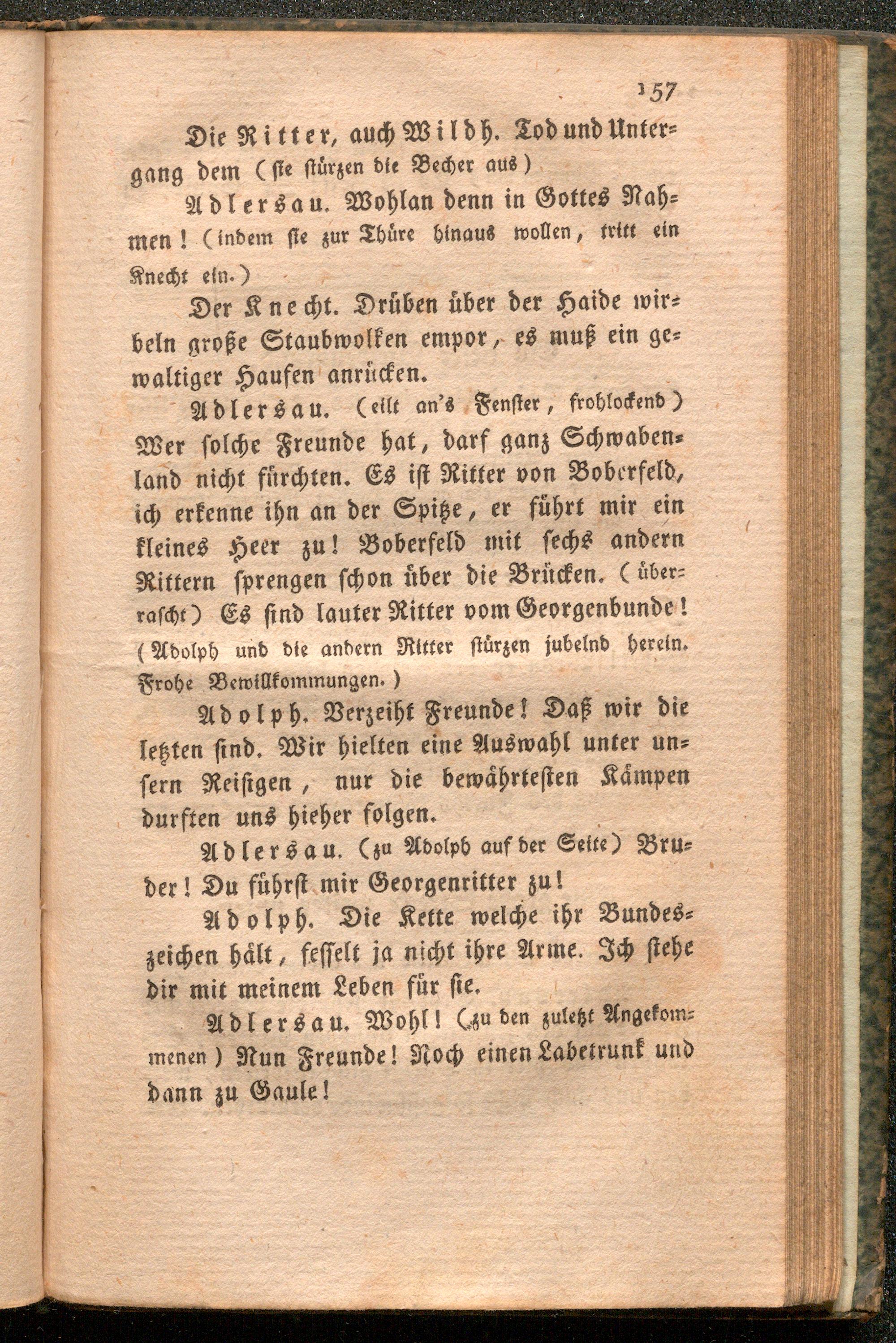 157

Die Ritter, auch Wildh. Tod und Untergang dem (sie stürzen die Becher aus)

Adlersau. Wohlan denn in Gottes Nahmen! (indem sie zur Thüre hinaus wollen, tritt ein Knecht ein.)

Der Knecht. Drüben über der Haide wirbeln große Staubwolken empor, es muß ein gewaltiger Haufen anrücken.

Adlersau. (eilt an's Fenster, frohlockend) Wer solche Freunde hat, darf ganz Schwabenland nicht fürchten. Es ist Ritter von Boberfeld, ich erkenne ihn an der Spitze, er führt mir ein kleines Heer zu! Boberfeld mit sechs andern Rittern sprengen schon über die Brücken. (überrascht) Es sind lauter Ritter vom Georgenbunde! (Adolph und die andern Ritter stürzen jubelnd herein. Frohe Bewillkommungen.)

Adolph. Verzeiht Freunde! Daß wir die letzten sind. Wir hielten eine Auswahl unter unsern Reisigen, nur die bewährtesten Kämpen durften uns hieher folgen.

Adlersau. (zu Adolph auf der Seite) Bruder! Du führst mir Georgenritter zu!

Adolph. Die Kette welche ihr Bundeszeichen hält, fesselt ja nicht ihre Arme. Ich stehe dir mit meinem Leben für sie.

Adlersau. Wohl! (zu den zuletzt Angekommenen) Nun Freunde! Noch einen Labetrunk und dann zu Gaule!